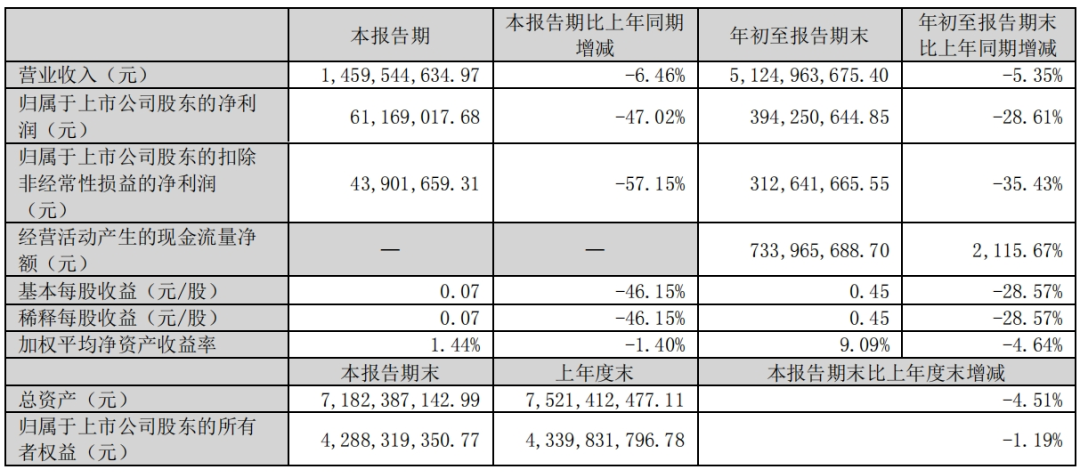 |  | 本报告期 | 本报告期比上年同期增减 | 年初至报告期末 | 年初至报告期末比上年同期增减 |
|---|---|---|---|---|
| 营业收入（元） | 1,459,544,634.97 | -6.46% | 5,124,963,675.40 | -5.35% |
| 归属于上市公司股东的净利润（元） | 61,169,017.68 | -47.02% | 394,250,644.85 | -28.61% |
| 归属于上市公司股东的扣除非经常性损益的净利润（元） | 43,901,659.31 | -57.15% | 312,641,665.55 | -35.43% |
| 经营活动产生的现金流量净额（元） | — | — | 733,965,688.70 | 2,115.67% |
| 基本每股收益（元/股） | 0.07 | -46.15% | 0.45 | -28.57% |
| 稀释每股收益（元/股） | 0.07 | -46.15% | 0.45 | -28.57% |
| 加权平均净资产收益率 | 1.44% | -1.40% | 9.09% | -4.64% |
|  | 本报告期末 | 上年度末 | 本报告期末比上年度末增减 |  |
| 总资产（元） | 7,182,387,142.99 | 7,521,412,477.11 | -4.51% |  |
| 归属于上市公司股东的所有者权益（元） | 4,288,319,350.77 | 4,339,831,796.78 | -1.19% |  |